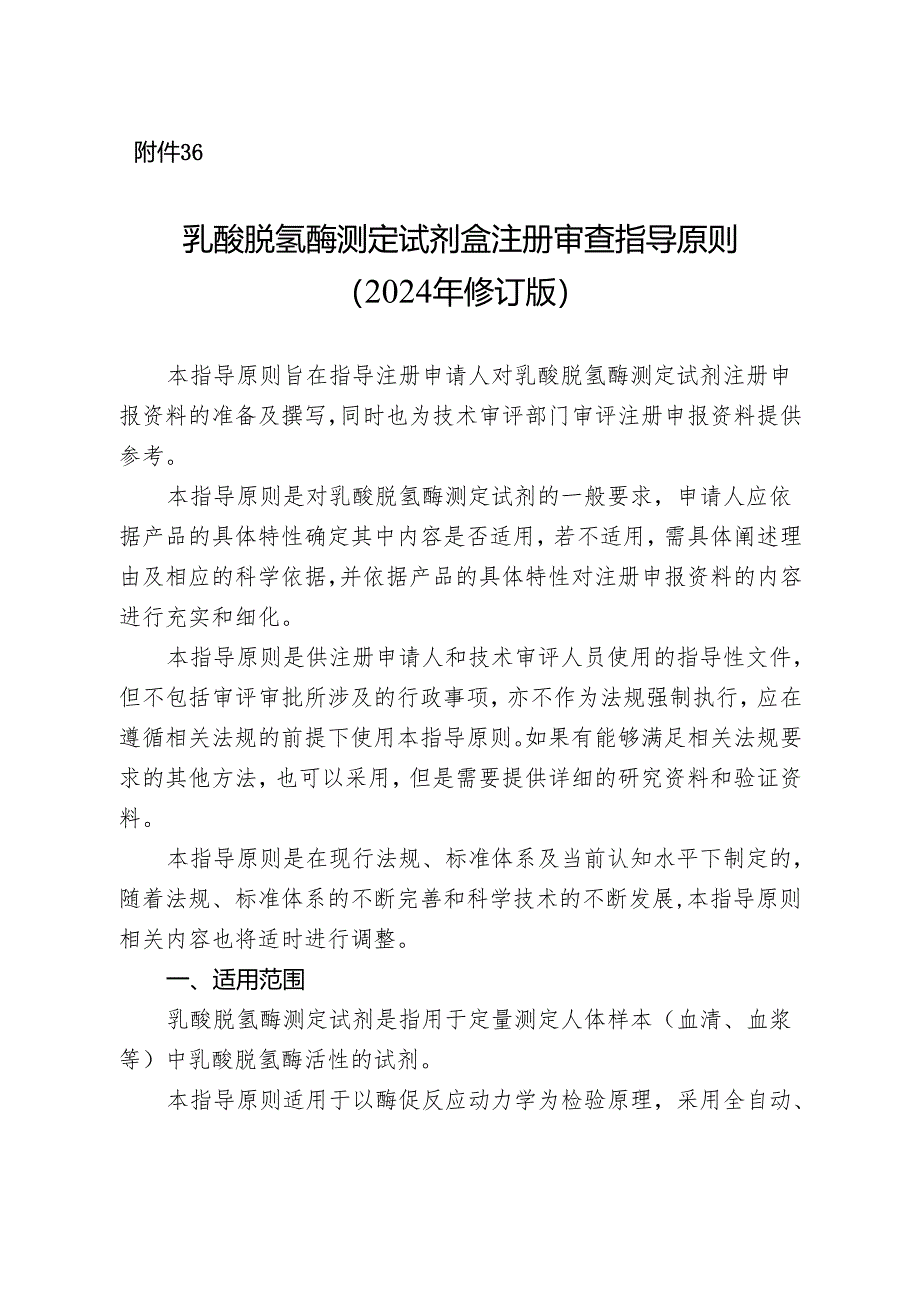 附件36

乳酸脱氢酶测定试剂盒注册审查指导原则
（2024年修订版）

本指导原则旨在指导注册申请人对乳酸脱氢酶测定试剂注册申报资料的准备及撰写，同时也为技术审评部门审评注册申报资料提供参考。

本指导原则是对乳酸脱氢酶测定试剂的一般要求，申请人应依据产品的具体特性确定其中内容是否适用，若不适用，需具体阐述理由及相应的科学依据，并依据产品的具体特性对注册申报资料的内容进行充实和细化。

本指导原则是供注册申请人和技术审评人员使用的指导性文件，但不包括审评审批所涉及的行政事项，亦不作为法规强制执行，应在遵循相关法规的前提下使用本指导原则。如果有能够满足相关法规要求的其他方法，也可以采用，但是需要提供详细的研究资料和验证资料。

本指导原则是在现行法规、标准体系及当前认知水平下制定的，随着法规、标准体系的不断完善和科学技术的不断发展，本指导原则相关内容也将适时进行调整。

一、适用范围

乳酸脱氢酶测定试剂是指用于定量测定人体样本（血清、血浆等）中乳酸脱氢酶活性的试剂。

本指导原则适用于以酶促反应动力学为检验原理，采用全自动、